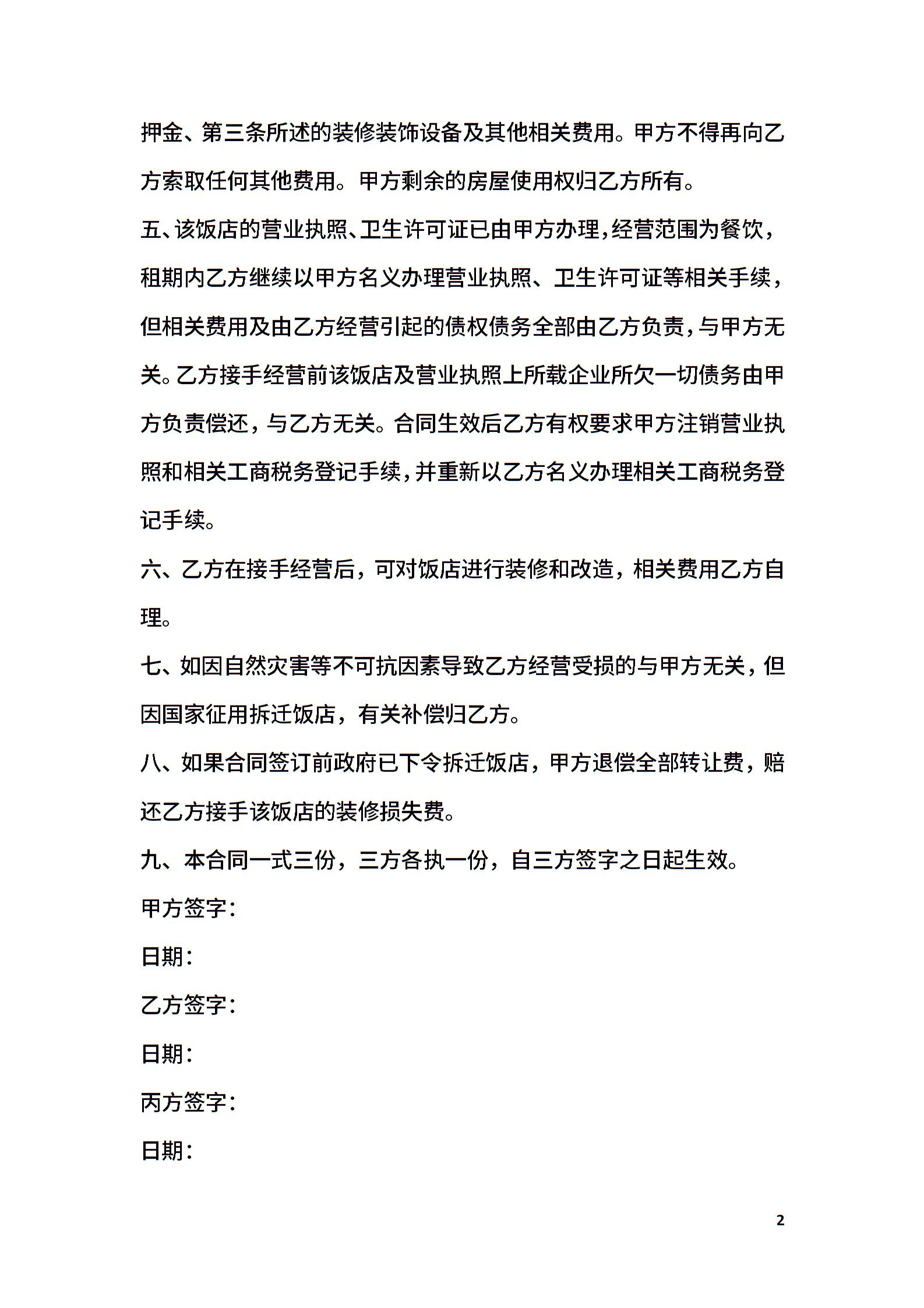 押金、第三条所述的装修装饰设备及其他相关费用。甲方不得再向乙方索取任何其他费用。甲方剩余的房屋使用权归乙方所有。

五、该饭店的营业执照、卫生许可证已由甲方办理，经营范围为餐饮，租期内乙方继续以甲方名义办理营业执照、卫生许可证等相关手续，但相关费用及由乙方经营引起的债权债务全部由乙方负责，与甲方无关。乙方接手经营前该饭店及营业执照上所载企业所欠一切债务由甲方负责偿还，与乙方无关。合同生效后乙方有权要求甲方注销营业执照和相关工商税务登记手续，并重新以乙方名义办理相关工商税务登记手续。

六、乙方在接手经营后，可对饭店进行装修和改造，相关费用乙方自理。

七、如因自然灾害等不可抗因素导致乙方经营受损的与甲方无关，但因国家征用拆迁饭店，有关补偿归乙方。

八、如果合同签订前政府已下令拆迁饭店，甲方退偿全部转让费，赔还乙方接手该饭店的装修损失费。

九、本合同一式三份，三方各执一份，自三方签字之日起生效。

甲方签字：

日期：

乙方签字：

日期：

丙方签字：

日期：

2